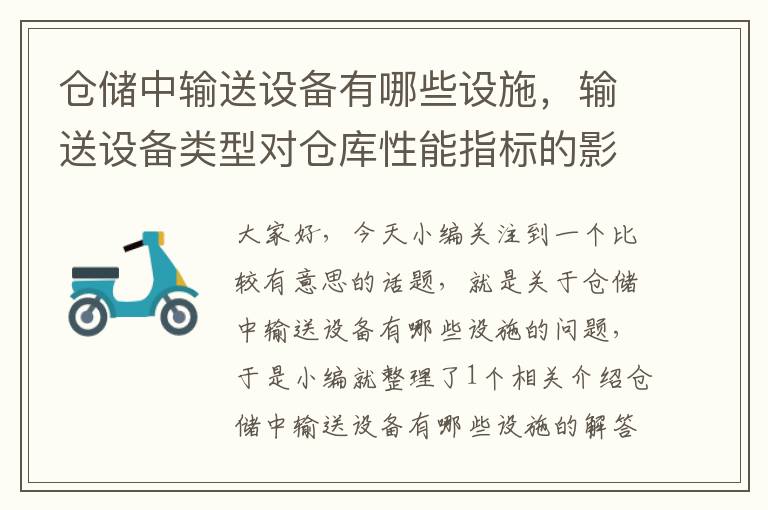 仓储中输送设备有哪些设施，输送设备类型对仓库性能指标的影

大家好，今天小编关注到一个比较有意思的话题，就是关于仓储中输送设备有哪些设施的问题，于是小编就整理了1个相关介绍仓储中输送设备有哪些设施的解答